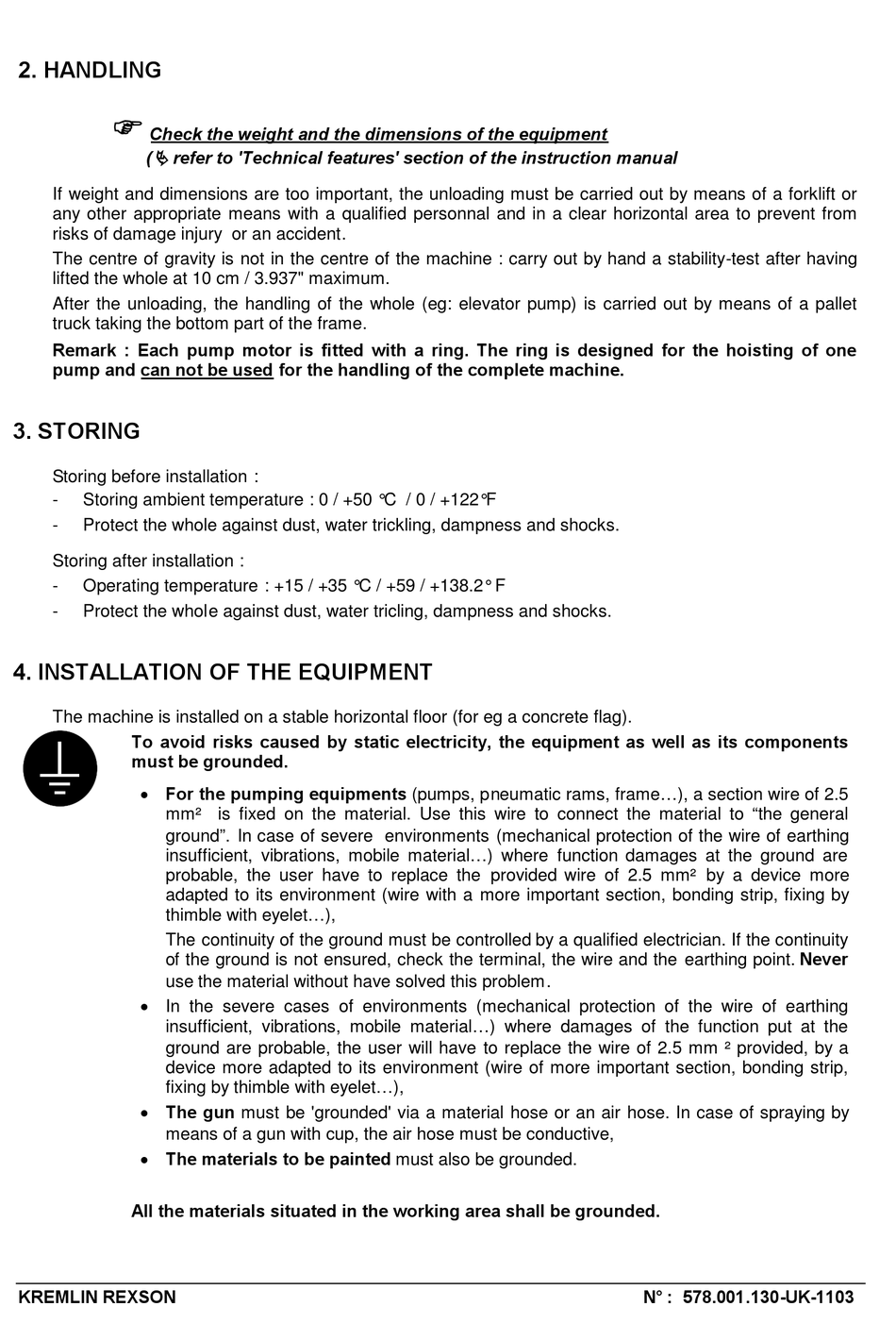 2. HANDLING

☞ Check the weight and the dimensions of the equipment
(↳ refer to 'Technical features' section of the instruction manual

If weight and dimensions are too important, the unloading must be carried out by means of a forklift or any other appropriate means with a qualified personnal and in a clear horizontal area to prevent from risks of damage injury or an accident.

The centre of gravity is not in the centre of the machine : carry out by hand a stability-test after having lifted the whole at 10 cm / 3.937" maximum.

After the unloading, the handling of the whole (eg: elevator pump) is carried out by means of a pallet truck taking the bottom part of the frame.

Remark : Each pump motor is fitted with a ring. The ring is designed for the hoisting of one pump and can not be used for the handling of the complete machine.

3. STORING

Storing before installation :
- Storing ambient temperature : 0 / +50 °C / 0 / +122°F
- Protect the whole against dust, water trickling, dampness and shocks.

Storing after installation :
- Operating temperature : +15 / +35 °C / +59 / +138.2° F
- Protect the whole against dust, water tricling, dampness and shocks.

4. INSTALLATION OF THE EQUIPMENT

The machine is installed on a stable horizontal floor (for eg a concrete flag).

To avoid risks caused by static electricity, the equipment as well as its components must be grounded.

• For the pumping equipments (pumps, pneumatic rams, frame…), a section wire of 2.5 mm² is fixed on the material. Use this wire to connect the material to “the general ground”. In case of severe environments (mechanical protection of the wire of earthing insufficient, vibrations, mobile material…) where function damages at the ground are probable, the user have to replace the provided wire of 2.5 mm² by a device more adapted to its environment (wire with a more important section, bonding strip, fixing by thimble with eyelet…),

The continuity of the ground must be controlled by a qualified electrician. If the continuity of the ground is not ensured, check the terminal, the wire and the earthing point. Never use the material without have solved this problem.

• In the severe cases of environments (mechanical protection of the wire of earthing insufficient, vibrations, mobile material…) where damages of the function put at the ground are probable, the user will have to replace the wire of 2.5 mm ² provided, by a device more adapted to its environment (wire of more important section, bonding strip, fixing by thimble with eyelet…),

• The gun must be 'grounded' via a material hose or an air hose. In case of spraying by means of a gun with cup, the air hose must be conductive,

• The materials to be painted must also be grounded.

All the materials situated in the working area shall be grounded.

KREMLIN REXSON N° : 578.001.130-UK-1103